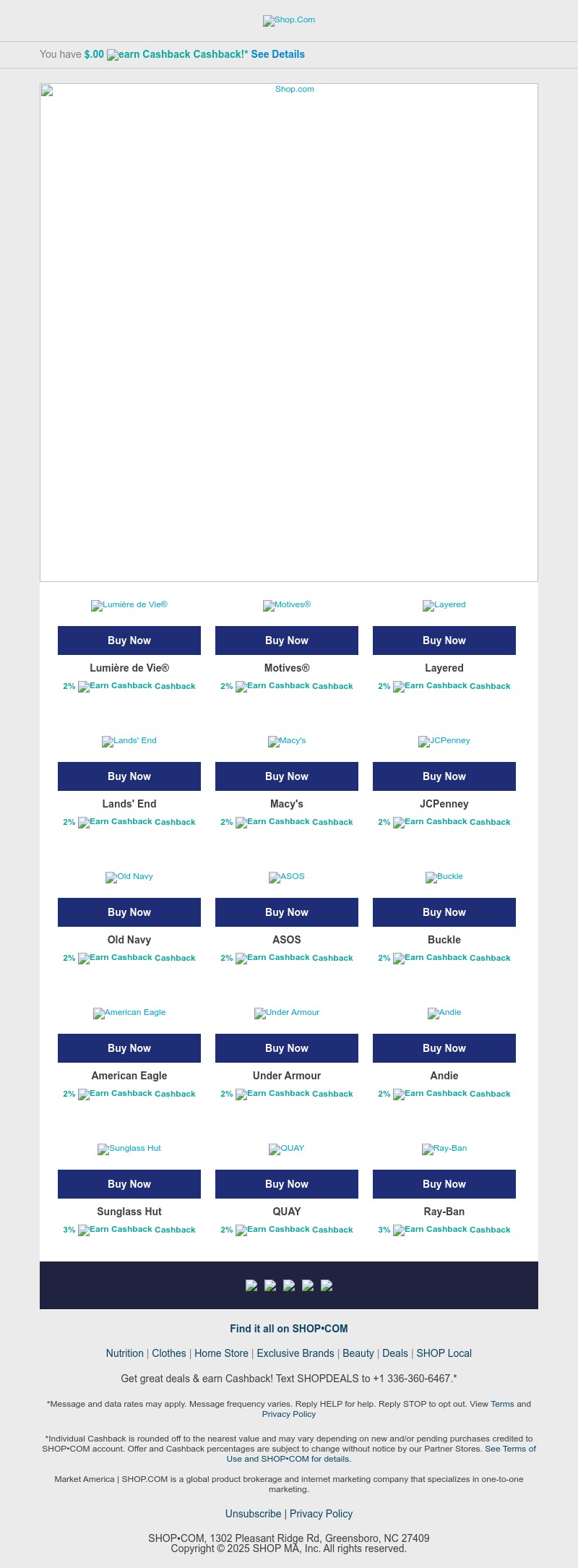 Shop.Com

You have $.00 earn Cashback Cashback!* See Details

Shop.com

Lumière de Vie®
Buy Now
Lumière de Vie®
2% Earn Cashback Cashback

Motives®
Buy Now
Motives®
2% Earn Cashback Cashback

Layered
Buy Now
Layered
2% Earn Cashback Cashback

Lands' End
Buy Now
Lands' End
2% Earn Cashback Cashback

Macy's
Buy Now
Macy's
2% Earn Cashback Cashback

JCPenney
Buy Now
JCPenney
2% Earn Cashback Cashback

Old Navy
Buy Now
Old Navy
2% Earn Cashback Cashback

ASOS
Buy Now
ASOS
2% Earn Cashback Cashback

Buckle
Buy Now
Buckle
2% Earn Cashback Cashback

American Eagle
Buy Now
American Eagle
2% Earn Cashback Cashback

Under Armour
Buy Now
Under Armour
2% Earn Cashback Cashback

Andie
Buy Now
Andie
2% Earn Cashback Cashback

Sunglass Hut
Buy Now
Sunglass Hut
3% Earn Cashback Cashback

QUAY
Buy Now
QUAY
2% Earn Cashback Cashback

Ray-Ban
Buy Now
Ray-Ban
3% Earn Cashback Cashback

Find it all on SHOP•COM

Nutrition | Clothes | Home Store | Exclusive Brands | Beauty | Deals | SHOP Local

Get great deals & earn Cashback! Text SHOPDEALS to +1 336-360-6467.*

*Message and data rates may apply. Message frequency varies. Reply HELP for help. Reply STOP to opt out. View Terms and Privacy Policy

*Individual Cashback is rounded off to the nearest value and may vary depending on new and/or pending purchases credited to SHOP•COM account. Offer and Cashback percentages are subject to change without notice by our Partner Stores. See Terms of Use and SHOP•COM for details.

Market America | SHOP.COM is a global product brokerage and internet marketing company that specializes in one-to-one marketing.

Unsubscribe | Privacy Policy

SHOP•COM, 1302 Pleasant Ridge Rd, Greensboro, NC 27409
Copyright © 2025 SHOP MA, Inc. All rights reserved.